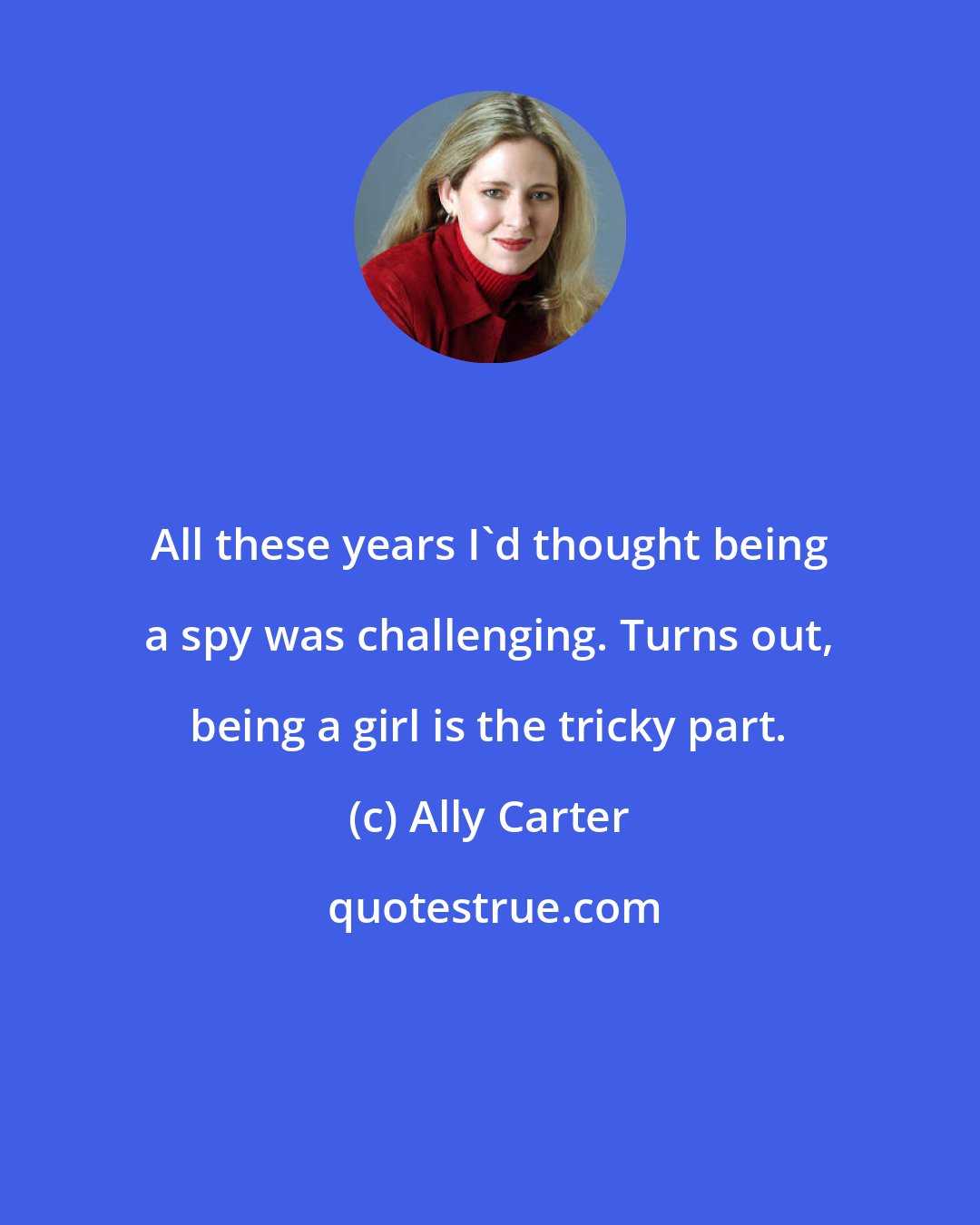 All these years I`d thought being a spy was challenging. Turns out, being a girl is the tricky part.

(c) Ally Carter

quotestrue.com